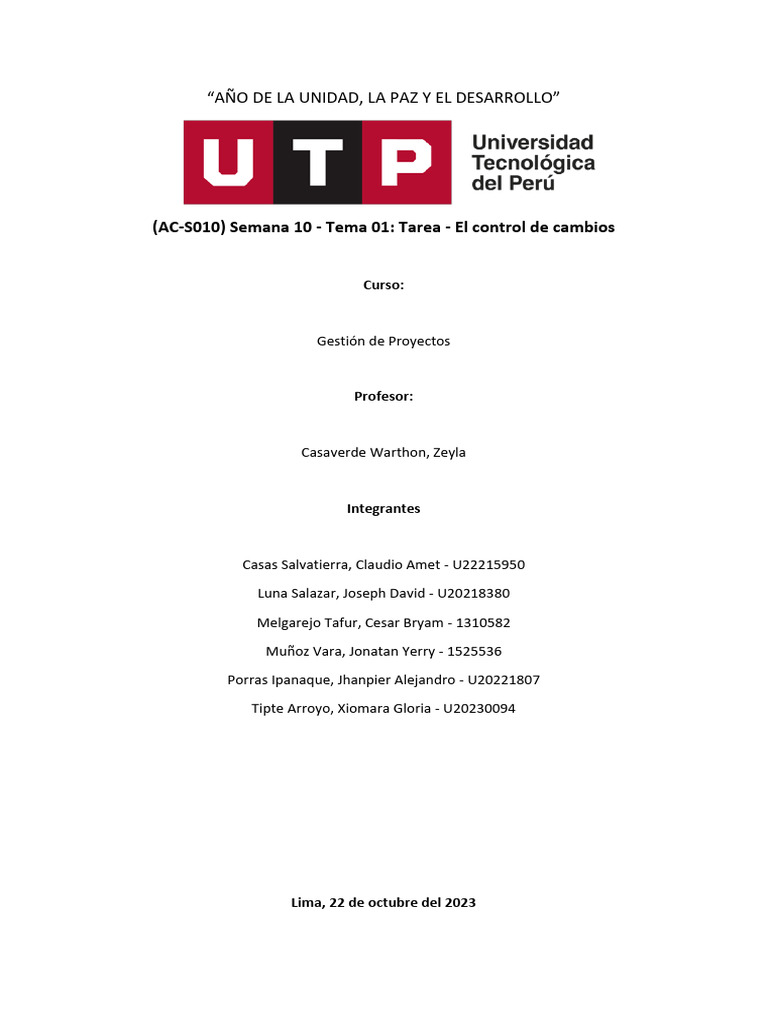 “AÑO DE LA UNIDAD, LA PAZ Y EL DESARROLLO”

UTP
Universidad Tecnológica del Perú

(AC-S010) Semana 10 - Tema 01: Tarea - El control de cambios

Curso:

Gestión de Proyectos

Profesor:

Casaverde Warthon, Zeyla

Integrantes

Casas Salvatierra, Claudio Amet - U22215950

Luna Salazar, Joseph David - U20218380

Melgarejo Tafur, Cesar Bryam - 1310582

Muñoz Vara, Jonatan Yerry - 1525536

Porras Ipanaque, Jhanpier Alejandro - U20221807

Tipte Arroyo, Xiomara Gloria - U20230094

Lima, 22 de octubre del 2023